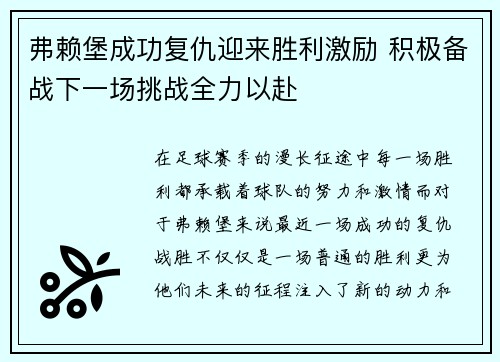 弗赖堡成功复仇迎来胜利激励 积极备战下一场挑战全力以赴

在足球赛季的漫长征途中每一场胜利都承载着球队的努力和激情而对于弗赖堡来说最近一场成功的复仇战胜不仅仅是一场普通的胜利更为他们未来的征程注入了新的动力和